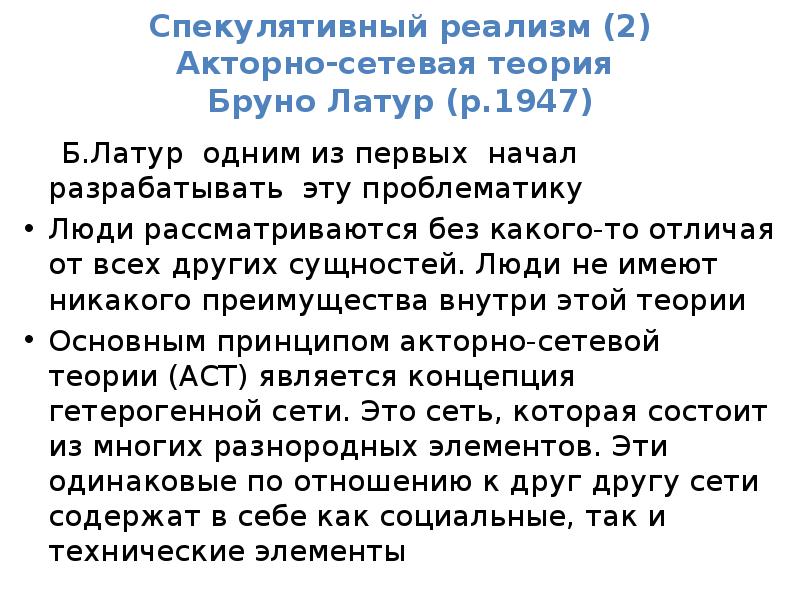 Спекулятивный реализм (2)
Акторно-сетевая теория
Бруно Латур (р.1947)

Б.Латур одним из первых начал разрабатывать эту проблематику

• Люди рассматриваются без какого-то отличая от всех других сущностей. Люди не имеют никакого преимущества внутри этой теории

• Основным принципом акторно-сетевой теории (АСТ) является концепция гетерогенной сети. Это сеть, которая состоит из многих разнородных элементов. Эти одинаковые по отношению к друг другу сети содержат в себе как социальные, так и технические элементы